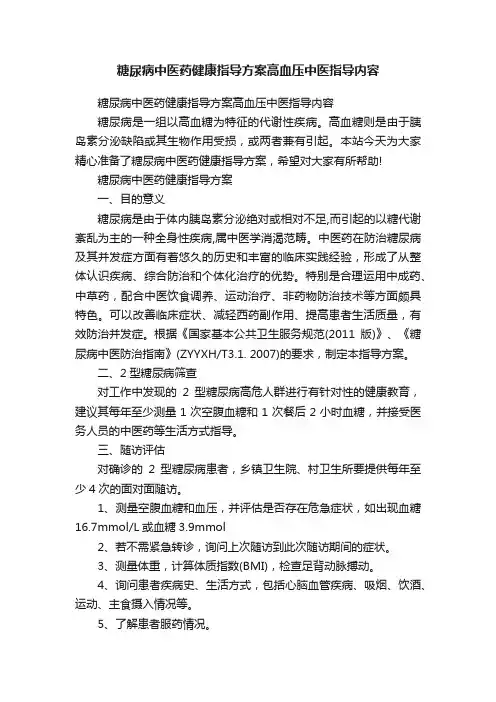 糖尿病中医药健康指导方案高血压中医指导内容

糖尿病中医药健康指导方案高血压中医指导内容

糖尿病是一组以高血糖为特征的代谢性疾病。高血糖则是由于胰岛素分泌缺陷或其生物作用受损，或两者兼有引起。本站今天为大家精心准备了糖尿病中医药健康指导方案，希望对大家有所帮助!

糖尿病中医药健康指导方案

一、目的意义

糖尿病是由于体内胰岛素分泌绝对或相对不足,而引起的以糖代谢紊乱为主的一种全身性疾病,属中医学消渴范畴。中医药在防治糖尿病及其并发症方面有着悠久的历史和丰富的临床实践经验，形成了从整体认识疾病、综合防治和个体化治疗的优势。特别是合理运用中成药、中草药，配合中医饮食调养、运动治疗、非药物防治技术等方面颇具特色。可以改善临床症状、减轻西药副作用、提高患者生活质量，有效防治并发症。根据《国家基本公共卫生服务规范(2011 版)》、《糖尿病中医防治指南》(ZYYXH/T3.1. 2007)的要求，制定本指导方案。

二、2 型糖尿病筛查

对工作中发现的 2 型糖尿病高危人群进行有针对性的健康教育，建议其每年至少测量 1 次空腹血糖和 1 次餐后 2 小时血糖，并接受医务人员的中医药等生活方式指导。

三、随访评估

对确诊的 2 型糖尿病患者，乡镇卫生院、村卫生所要提供每年至少 4 次的面对面随访。

1、测量空腹血糖和血压，并评估是否存在危急症状，如出现血糖 16.7mmol/L 或血糖 3.9mmol

2、若不需紧急转诊，询问上次随访到此次随访期间的症状。

3、测量体重，计算体质指数(BMI)，检查足背动脉搏动。

4、询问患者疾病史、生活方式，包括心脑血管疾病、吸烟、饮酒、运动、主食摄入情况等。

5、了解患者服药情况。